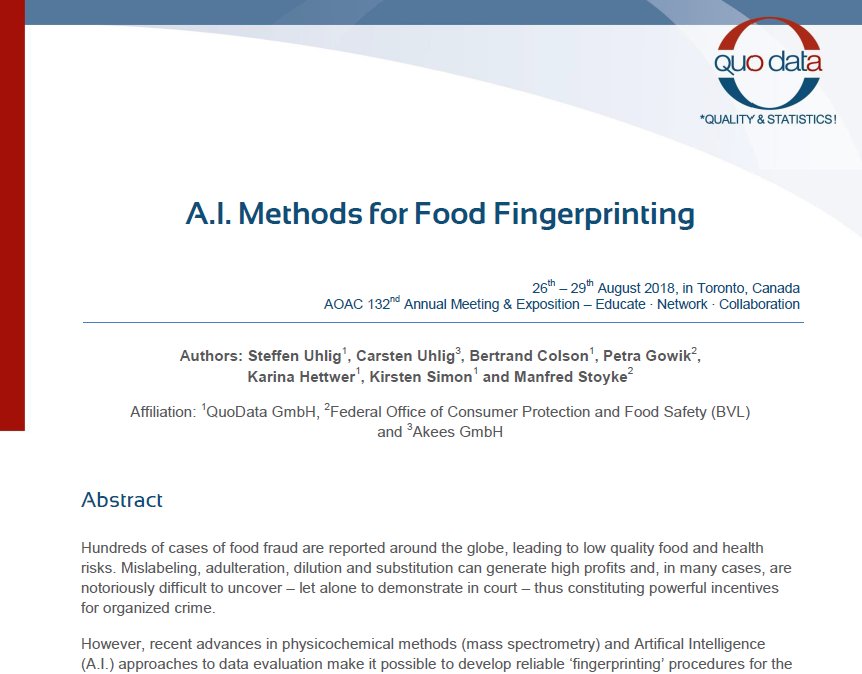 quo data
*QUALITY & STATISTICS!

A.I. Methods for Food Fingerprinting

$26^{th}$ – $29^{th}$ August 2018, in Toronto, Canada
AOAC $132^{nd}$ Annual Meeting & Exposition – Educate · Network · Collaboration

Authors: Steffen Uhlig$^1$, Carsten Uhlig$^3$, Bertrand Colson$^1$, Petra Gowik$^2$, Karina Hettwer$^1$, Kirsten Simon$^1$ and Manfred Stoyke$^2$

Affiliation: $^1$QuoData GmbH, $^2$Federal Office of Consumer Protection and Food Safety (BVL) and $^3$Akees GmbH

Abstract

Hundreds of cases of food fraud are reported around the globe, leading to low quality food and health risks. Mislabeling, adulteration, dilution and substitution can generate high profits and, in many cases, are notoriously difficult to uncover – let alone to demonstrate in court – thus constituting powerful incentives for organized crime.

However, recent advances in physicochemical methods (mass spectrometry) and Artifical Intelligence (A.I.) approaches to data evaluation make it possible to develop reliable 'fingerprinting' procedures for the